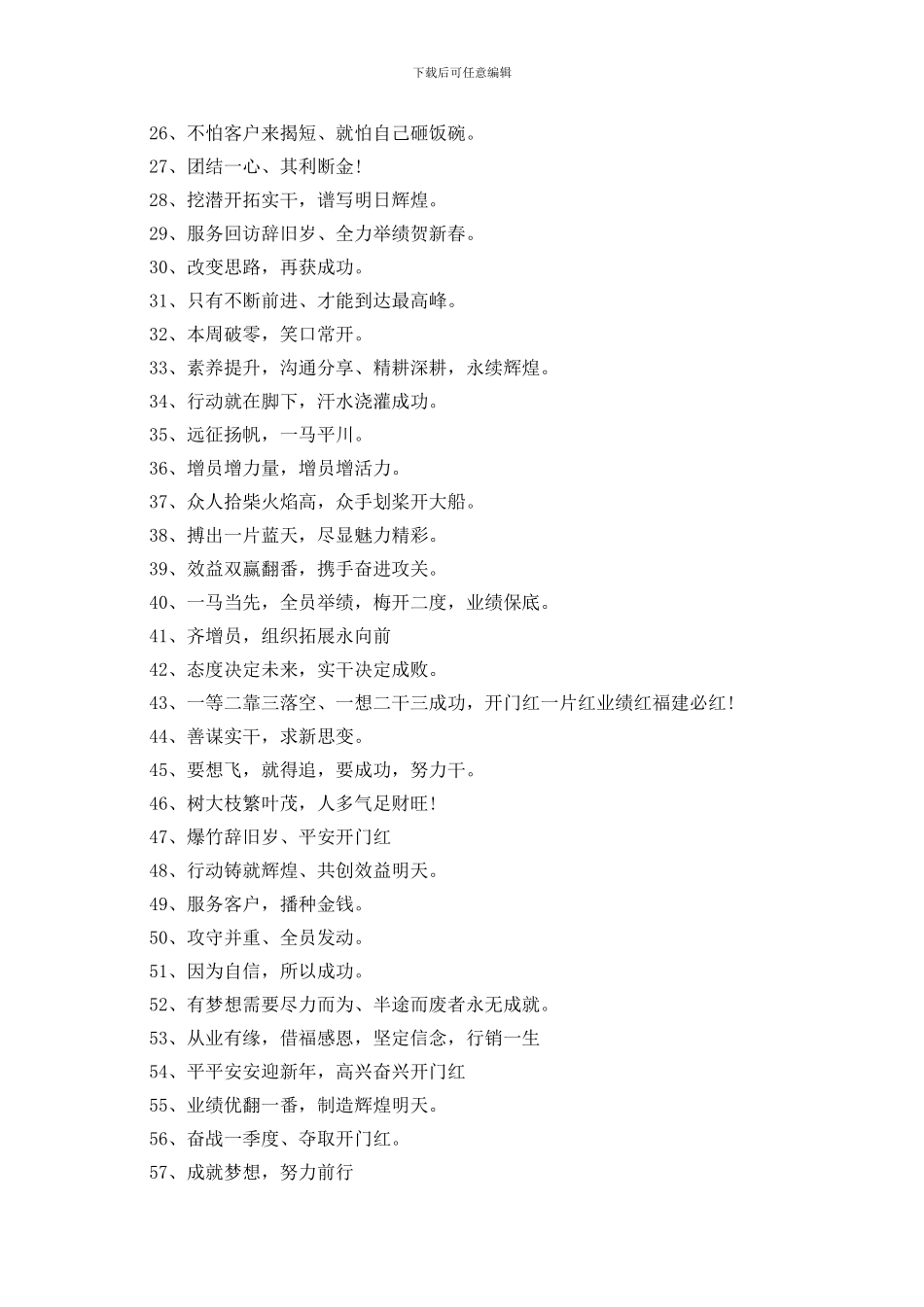 下载后可任意编辑

26、不怕客户来揭短、就怕自己砸饭碗。

27、团结一心、其利断金!

28、挖潜开拓实干，谱写明日辉煌。

29、服务回访辞旧岁、全力举绩贺新春。

30、改变思路，再获成功。

31、只有不断前进、才能到达最高峰。

32、本周破零，笑口常开。

33、素养提升，沟通分享、精耕深耕，永续辉煌。

34、行动就在脚下，汗水浇灌成功。

35、远征扬帆，一马平川。

36、增员增力量，增员增活力。

37、众人拾柴火焰高，众手划桨开大船。

38、搏出一片蓝天，尽显魅力精彩。

39、效益双赢翻番，携手奋进攻关。

40、一马当先，全员举绩，梅开二度，业绩保底。

41、齐增员，组织拓展永向前

42、态度决定未来，实干决定成败。

43、一等二靠三落空、一想二干三成功，开门红一片红业绩红福建必红!

44、善谋实干，求新思变。

45、要想飞，就得追，要成功，努力干。

46、树大枝繁叶茂，人多气足财旺!

47、爆竹辞旧岁、平安开门红

48、行动铸就辉煌、共创效益明天。

49、服务客户，播种金钱。

50、攻守并重、全员发动。

51、因为自信，所以成功。

52、有梦想需要尽力而为、半途而废者永无成就。

53、从业有缘，借福感恩，坚定信念，行销一生

54、平平安安迎新年，高兴奋兴开门红

55、业绩优翻一番，制造辉煌明天。

56、奋战一季度、夺取开门红。

57、成就梦想，努力前行